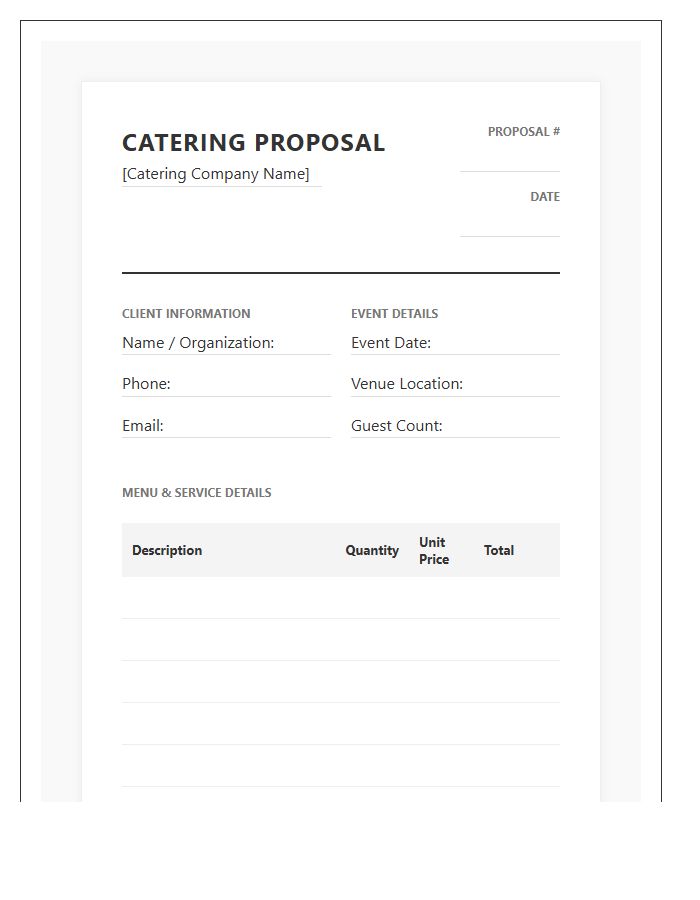 CATERING PROPOSAL

[Catering Company Name]

PROPOSAL #

DATE

CLIENT INFORMATION

Name / Organization:

Phone:

Email:

EVENT DETAILS

Event Date:

Venue Location:

Guest Count:

MENU & SERVICE DETAILS

| Description | Quantity | Unit Price | Total |
|---|---|---|---|
| | | | |
| | | | |
| | | | |
| | | | |
| | | | |